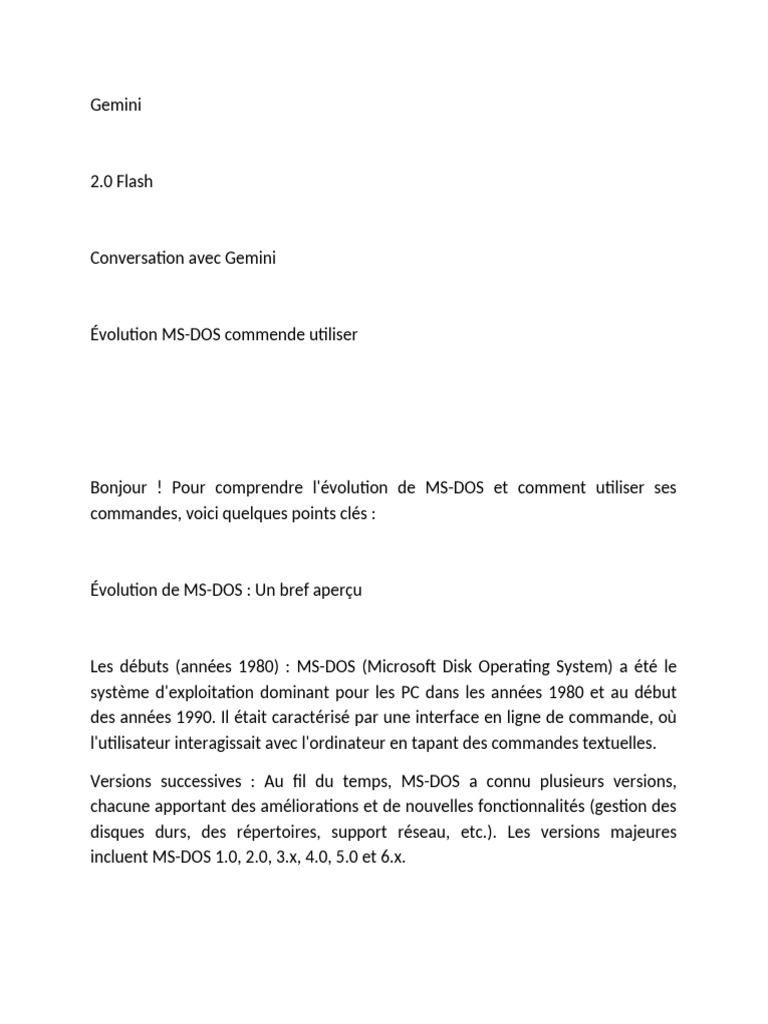 Gemini

2.0 Flash

Conversation avec Gemini

Évolution MS-DOS commende utiliser

Bonjour ! Pour comprendre l'évolution de MS-DOS et comment utiliser ses commandes, voici quelques points clés :

Évolution de MS-DOS : Un bref aperçu

Les débuts (années 1980) : MS-DOS (Microsoft Disk Operating System) a été le système d'exploitation dominant pour les PC dans les années 1980 et au début des années 1990. Il était caractérisé par une interface en ligne de commande, où l'utilisateur interagissait avec l'ordinateur en tapant des commandes textuelles.

Versions successives : Au fil du temps, MS-DOS a connu plusieurs versions, chacune apportant des améliorations et de nouvelles fonctionnalités (gestion des disques durs, des répertoires, support réseau, etc.). Les versions majeures incluent MS-DOS 1.0, 2.0, 3.x, 4.0, 5.0 et 6.x.